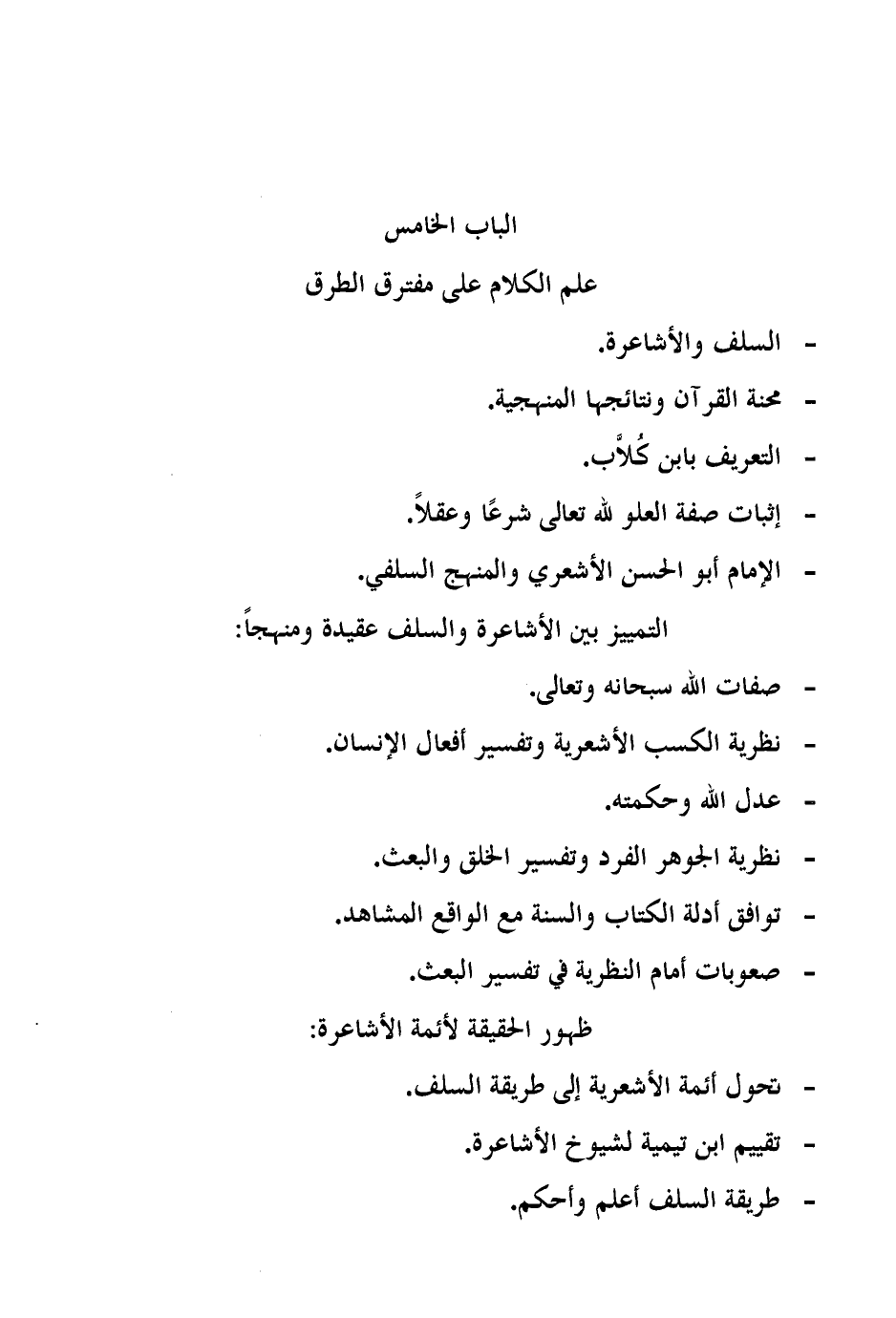 الباب الخامس

علم الكلام على مفترق الطرق

- السلف والأشاعرة.

- محنة القرآن ونتائجها المنهجية.

- التعريف بابن كُلاَّب.

- إثبات صفة العلو لله تعالى شرعًا وعقلاً.

- الإمام أبو الحسن الأشعري والمنهج السلفي.

التمييز بين الأشاعرة والسلف عقيدة ومنهجاً:

- صفات الله سبحانه وتعالى.

- نظرية الكسب الأشعرية وتفسير أفعال الإنسان.

- عدل الله وحكمته.

- نظرية الجوهر الفرد وتفسير الخلق والبعث.

- توافق أدلة الكتاب والسنة مع الواقع المشاهد.

- صعوبات أمام النظرية في تفسير البعث.

ظهور الحقيقة لأئمة الأشاعرة:

- تحول أئمة الأشعرية إلى طريقة السلف.

- تقييم ابن تيمية لشيوخ الأشاعرة.

- طريقة السلف أعلم وأحكم.